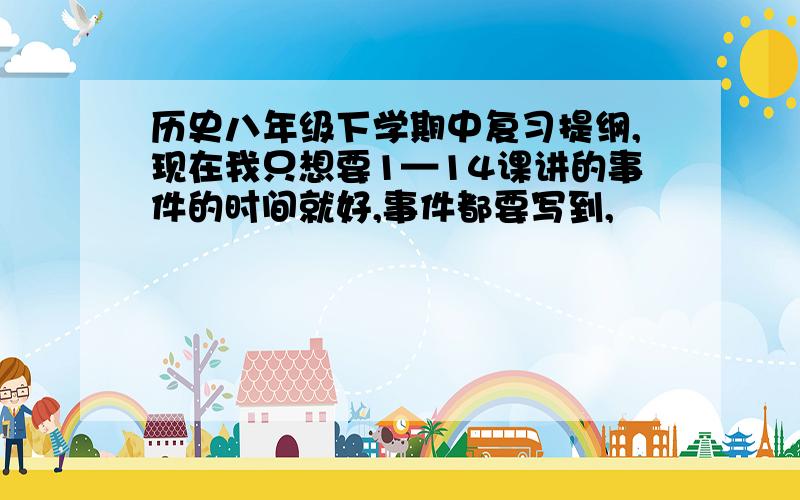 历史八年级下学期中复习提纲,现在我只想要1—14课讲的事件的时间就好,事件都要写到,